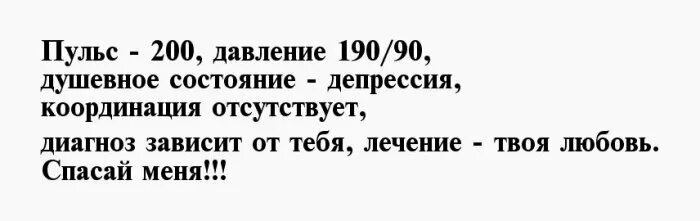 Пульс - 200, давление 190/90,
душевное состояние - депрессия,
координация отсутствует,
диагноз зависит от тебя, лечение - твоя любовь.
Спасай меня!!!